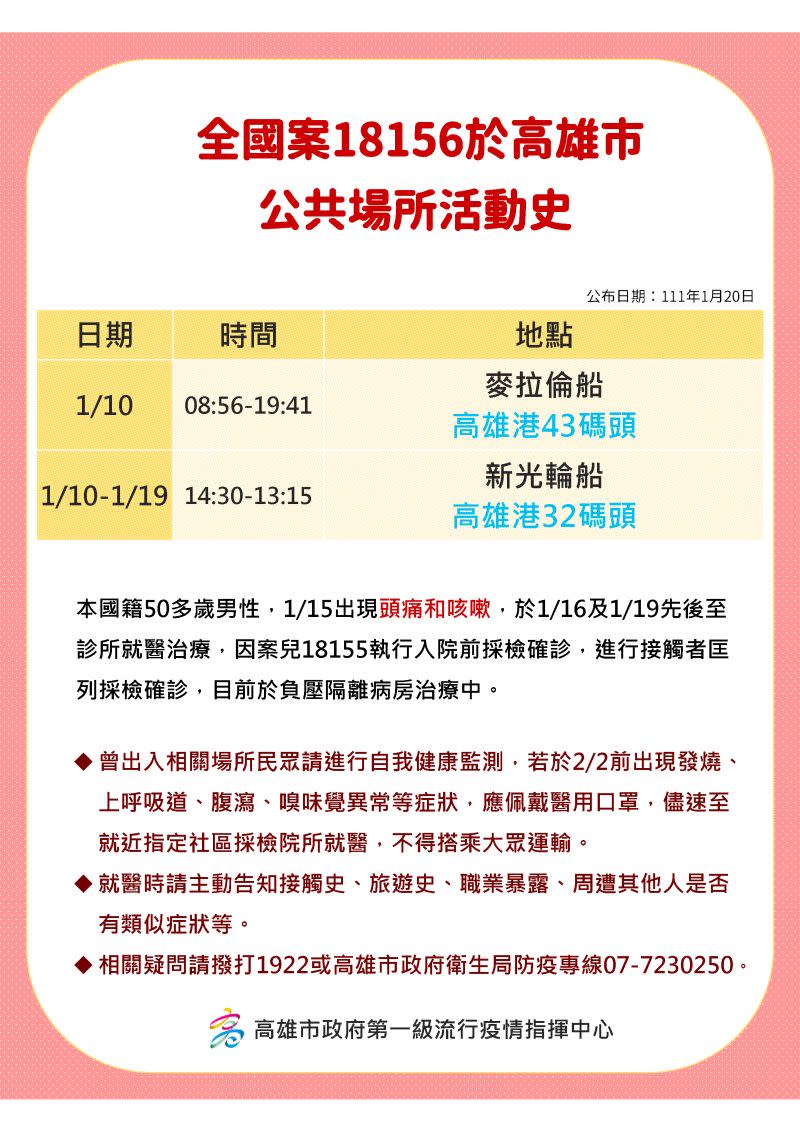 全國案18156於高雄市
公共場所活動史

公布日期：111年1月20日

| 日期 | 時間 | 地點 |
|---|---|---|
| 1/10 | 08:56-19:41 | 麥拉倫船 高雄港43碼頭 |
| 1/10-1/19 | 14:30-13:15 | 新光輪船 高雄港32碼頭 |

本國籍50多歲男性，1/15出現頭痛和咳嗽，於1/16及1/19先後至診所就醫治療，因案兒18155執行入院前採檢確診，進行接觸者匡列採檢確診，目前於負壓隔離病房治療中。

◆ 曾出入相關場所民眾請進行自我健康監測，若於2/2前出現發燒、上呼吸道、腹瀉、嗅味覺異常等症狀，應佩戴醫用口罩，儘速至就近指定社區採檢院所就醫，不得搭乘大眾運輸。

◆ 就醫時請主動告知接觸史、旅遊史、職業暴露、周遭其他人是否有類似症狀等。

◆ 相關疑問請撥打1922或高雄市政府衛生局防疫專線07-7230250。

高雄市政府第一級流行疫情指揮中心